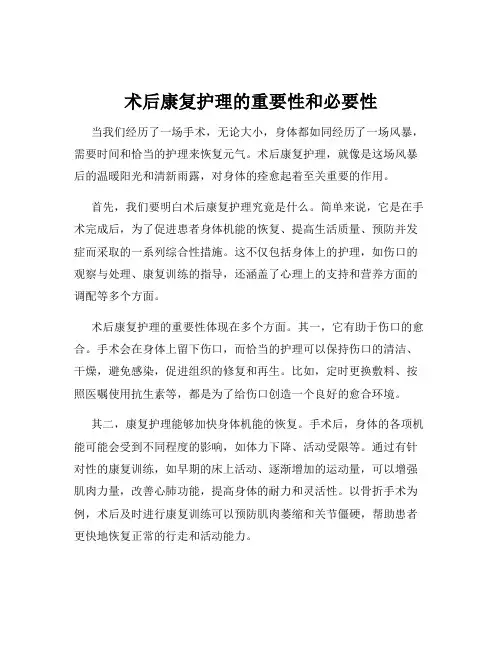 术后康复护理的重要性和必要性

当我们经历了一场手术，无论大小，身体都如同经历了一场风暴，需要时间和恰当的护理来恢复元气。术后康复护理，就像是这场风暴后的温暖阳光和清新雨露，对身体的痊愈起着至关重要的作用。

首先，我们要明白术后康复护理究竟是什么。简单来说，它是在手术完成后，为了促进患者身体机能的恢复、提高生活质量、预防并发症而采取的一系列综合性措施。这不仅包括身体上的护理，如伤口的观察与处理、康复训练的指导，还涵盖了心理上的支持和营养方面的调配等多个方面。

术后康复护理的重要性体现在多个方面。其一，它有助于伤口的愈合。手术会在身体上留下伤口，而恰当的护理可以保持伤口的清洁、干燥，避免感染，促进组织的修复和再生。比如，定时更换敷料、按照医嘱使用抗生素等，都是为了给伤口创造一个良好的愈合环境。

其二，康复护理能够加快身体机能的恢复。手术后，身体的各项机能可能会受到不同程度的影响，如体力下降、活动受限等。通过有针对性的康复训练，如早期的床上活动、逐渐增加的运动量，可以增强肌肉力量，改善心肺功能，提高身体的耐力和灵活性。以骨折手术为例，术后及时进行康复训练可以预防肌肉萎缩和关节僵硬，帮助患者更快地恢复正常的行走和活动能力。